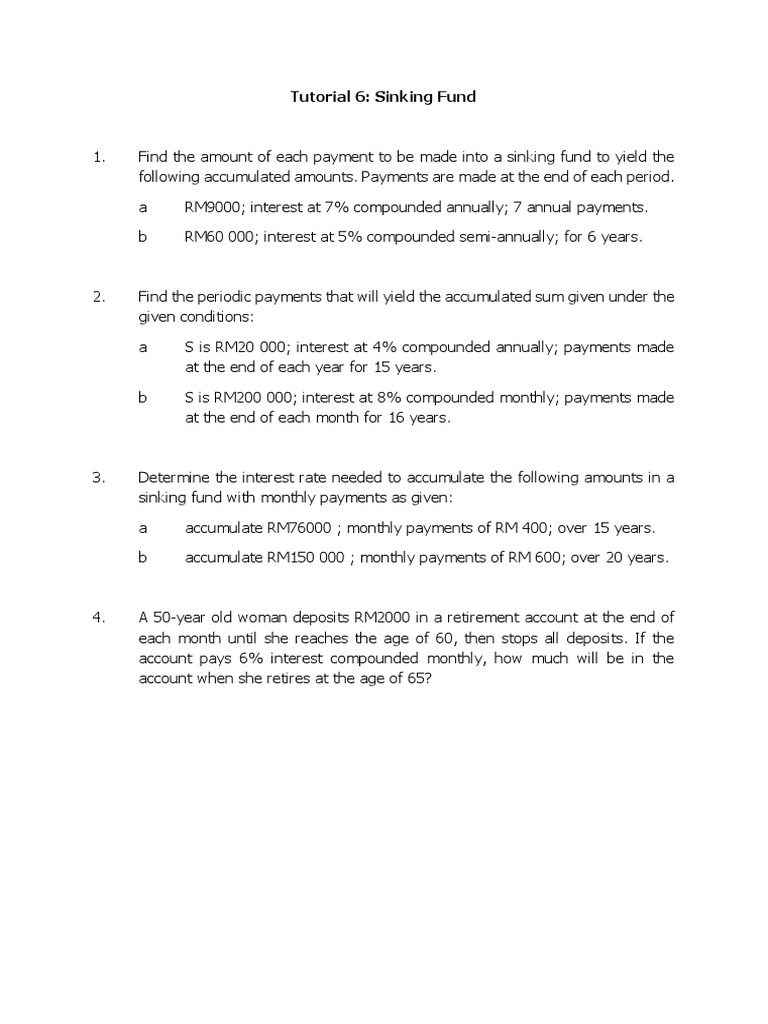 Tutorial 6: Sinking Fund

1. Find the amount of each payment to be made into a sinking fund to yield the following accumulated amounts. Payments are made at the end of each period.

a RM9000; interest at 7% compounded annually; 7 annual payments.

b RM60 000; interest at 5% compounded semi-annually; for 6 years.

2. Find the periodic payments that will yield the accumulated sum given under the given conditions:

a S is RM20 000; interest at 4% compounded annually; payments made at the end of each year for 15 years.

b S is RM200 000; interest at 8% compounded monthly; payments made at the end of each month for 16 years.

3. Determine the interest rate needed to accumulate the following amounts in a sinking fund with monthly payments as given:

a accumulate RM76000 ; monthly payments of RM 400; over 15 years.

b accumulate RM150 000 ; monthly payments of RM 600; over 20 years.

4. A 50-year old woman deposits RM2000 in a retirement account at the end of each month until she reaches the age of 60, then stops all deposits. If the account pays 6% interest compounded monthly, how much will be in the account when she retires at the age of 65?